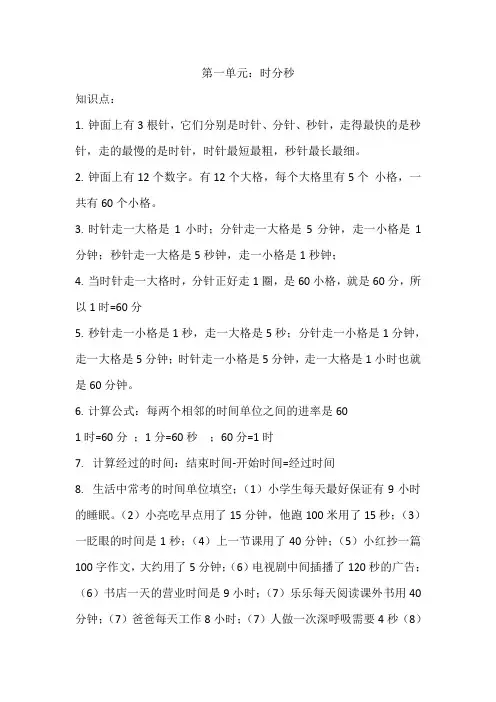 第一单元：时分秒

知识点：

1. 钟面上有 3 根针，它们分别是时针、分针、秒针，走得最快的是秒针，走的最慢的是时针，时针最短最粗，秒针最长最细。

2. 钟面上有 12 个数字。有 12 个大格，每个大格里有 5 个 小格，一共有 60 个小格。

3. 时针走一大格是 1 小时；分针走一大格是 5 分钟，走一小格是 1 分钟；秒针走一大格是 5 秒钟，走一小格是 1 秒钟；

4. 当时针走一大格时，分针正好走 1 圈，是 60 小格，就是 60 分，所以 1 时=60 分

5. 秒针走一小格是 1 秒，走一大格是 5 秒；分针走一小格是 1 分钟，走一大格是 5 分钟；时针走一小格是 5 分钟，走一大格是 1 小时也就是 60 分钟。

6. 计算公式：每两个相邻的时间单位之间的进率是 60

1 时=60 分 ；1 分=60 秒 ；60 分=1 时

7. 计算经过的时间：结束时间-开始时间=经过时间

8. 生活中常考的时间单位填空：（1）小学生每天最好保证有 9 小时的睡眠。（2）小亮吃早点用了 15 分钟，他跑 100 米用了 15 秒；（3）一眨眼的时间是 1 秒；（4）上一节课用了 40 分钟；（5）小红抄一篇 100 字作文，大约用了 5 分钟；（6）电视剧中间插播了 120 秒的广告；（6）书店一天的营业时间是 9 小时；（7）乐乐每天阅读课外书用 40 分钟；（7）爸爸每天工作 8 小时；（7）人做一次深呼吸需要 4 秒（8）